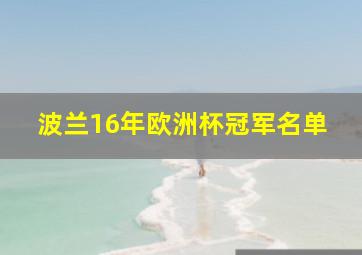 波兰16年欧洲杯冠军名单